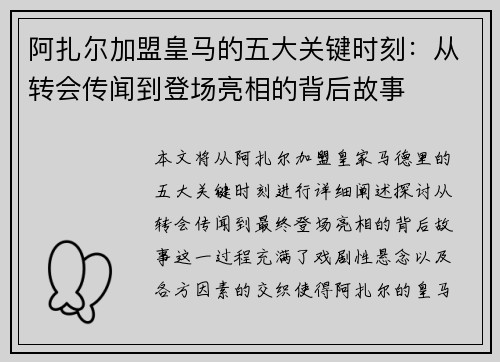 阿扎尔加盟皇马的五大关键时刻：从转会传闻到登场亮相的背后故事

本文将从阿扎尔加盟皇家马德里的五大关键时刻进行详细阐述探讨从转会传闻到最终登场亮相的背后故事这一过程充满了戏剧性悬念以及各方因素的交织使得阿扎尔的皇马